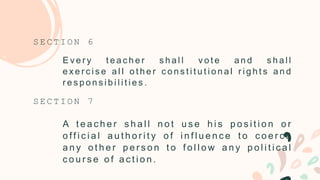 SECTION 6

Every teacher shall vote and shall exercise all other constitutional rights and responsibilities.

SECTION 7

A teacher shall not use his position or official authority of influence to coerce any other person to follow any political course of action.